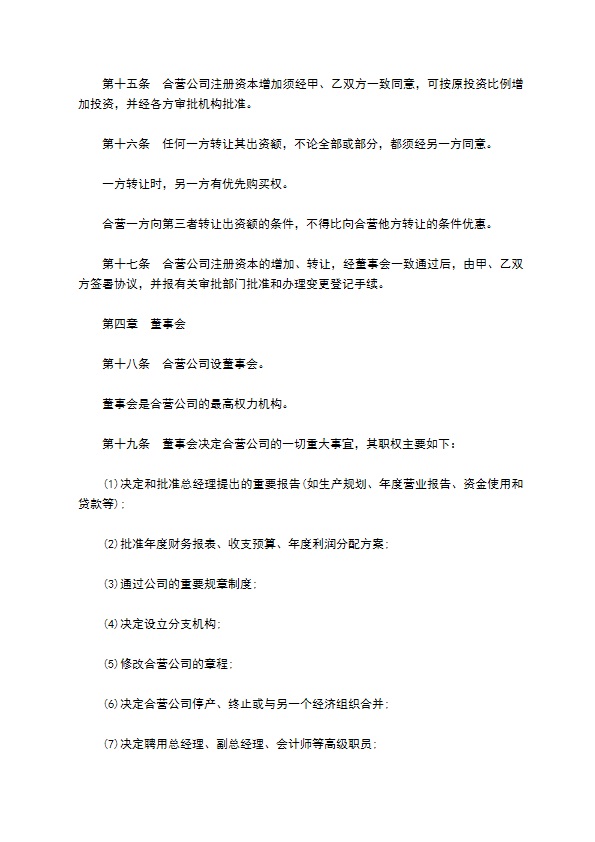 第十五条　合营公司注册资本增加须经甲、乙双方一致同意，可按原投资比例增加投资，并经各方审批机构批准。

第十六条　任何一方转让其出资额，不论全部或部分，都须经另一方同意。

一方转让时，另一方有优先购买权。

合营一方向第三者转让出资额的条件，不得比向合营他方转让的条件优惠。

第十七条　合营公司注册资本的增加、转让，经董事会一致通过后，由甲、乙双方签署协议，并报有关审批部门批准和办理变更登记手续。

第四章　董事会

第十八条　合营公司设董事会。

董事会是合营公司的最高权力机构。

第十九条　董事会决定合营公司的一切重大事宜，其职权主要如下：

⑴决定和批准总经理提出的重要报告(如生产规划、年度营业报告、资金使用和贷款等)；

⑵批准年度财务报表、收支预算、年度利润分配方案；

⑶通过公司的重要规章制度；

⑷决定设立分支机构；

⑸修改合营公司的章程；

⑹决定合营公司停产、终止或与另一个经济组织合并；

⑺决定聘用总经理、副总经理、会计师等高级职员；